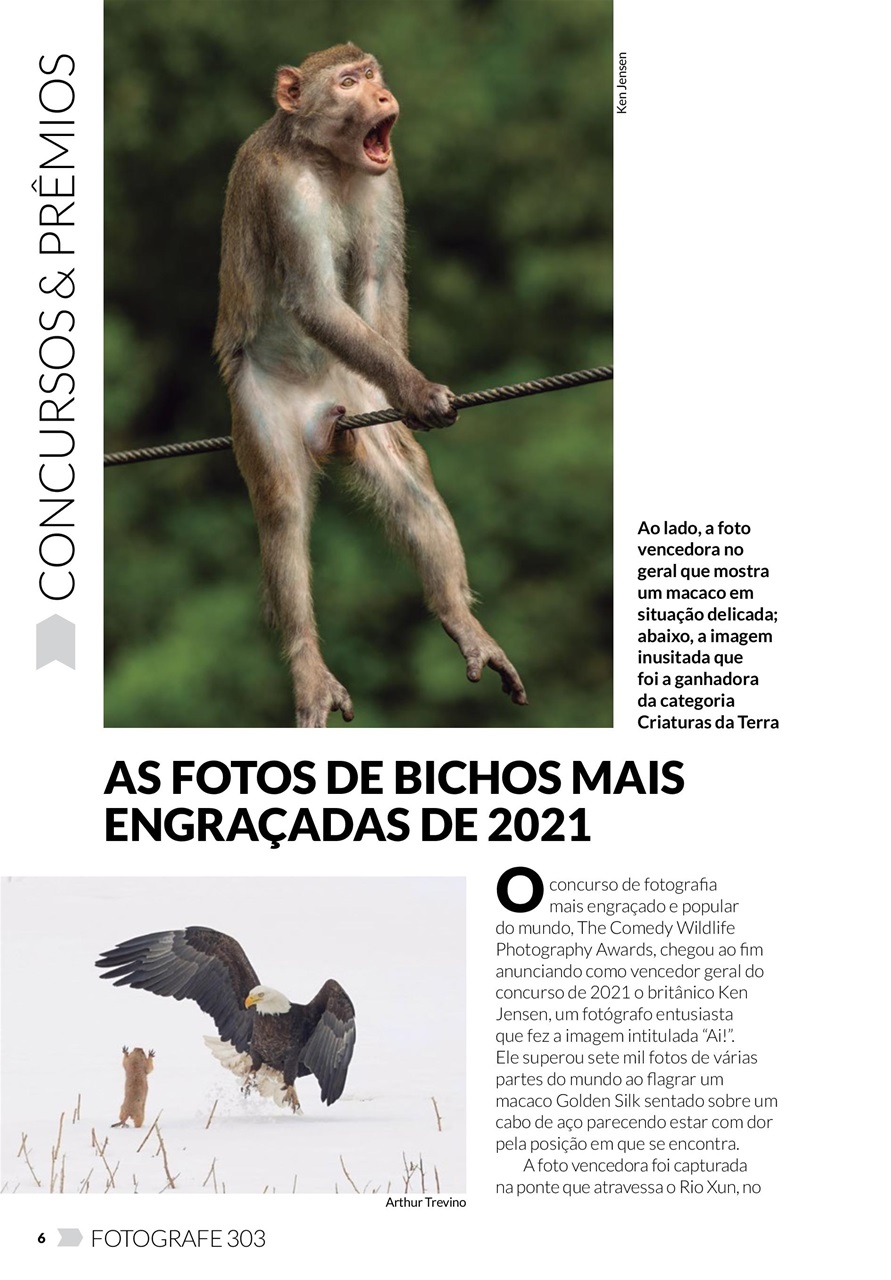 CONCURSOS & PRÊMIOS

Ken Jensen

Ao lado, a foto vencedora no geral que mostra um macaco em situação delicada; abaixo, a imagem inusitada que foi a ganhadora da categoria Criaturas da Terra

AS FOTOS DE BICHOS MAIS ENGRAÇADAS DE 2021

Arthur Trevino

O concurso de fotografia mais engraçado e popular do mundo, The Comedy Wildlife Photography Awards, chegou ao fim anunciando como vencedor geral do concurso de 2021 o britânico Ken Jensen, um fotógrafo entusiasta que fez a imagem intitulada "Ai!". Ele superou sete mil fotos de várias partes do mundo ao flagrar um macaco Golden Silk sentado sobre um cabo de aço parecendo estar com dor pela posição em que se encontra.

A foto vencedora foi capturada na ponte que atravessa o Rio Xun, no

6 FOTOGRAFE 303